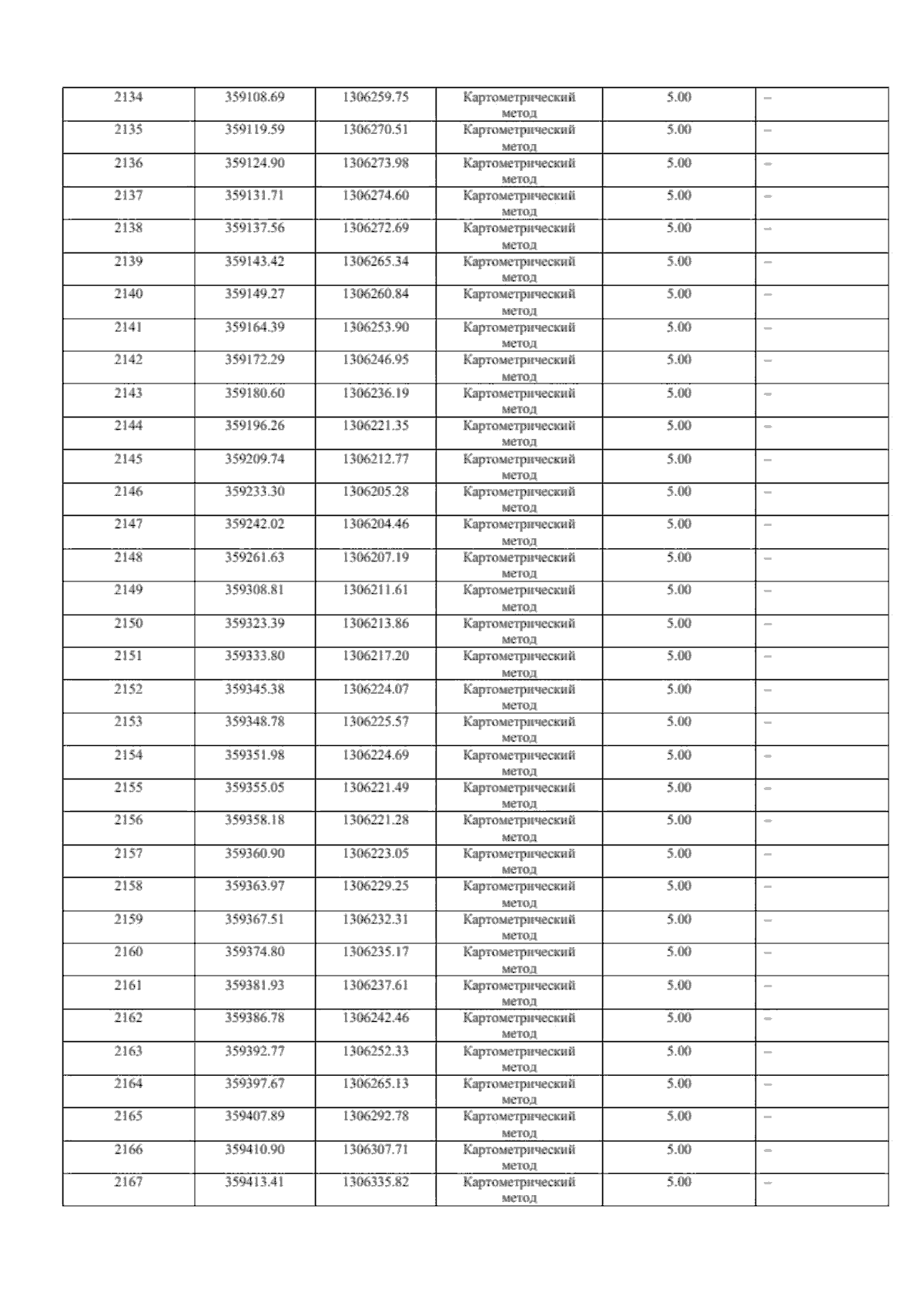 | 2134 | 359108.69 | 1306259.75 | Картометрический метод | 5.00 | – |
|---|---|---|---|---|---|
| 2135 | 359119.59 | 1306270.51 | Картометрический метод | 5.00 | – |
| 2136 | 359124.90 | 1306273.98 | Картометрический метод | 5.00 | – |
| 2137 | 359131.71 | 1306274.60 | Картометрический метод | 5.00 | – |
| 2138 | 359137.56 | 1306272.69 | Картометрический метод | 5.00 | – |
| 2139 | 359143.42 | 1306265.34 | Картометрический метод | 5.00 | – |
| 2140 | 359149.27 | 1306260.84 | Картометрический метод | 5.00 | – |
| 2141 | 359164.39 | 1306253.90 | Картометрический метод | 5.00 | – |
| 2142 | 359172.29 | 1306246.95 | Картометрический метод | 5.00 | – |
| 2143 | 359180.60 | 1306236.19 | Картометрический метод | 5.00 | – |
| 2144 | 359196.26 | 1306221.35 | Картометрический метод | 5.00 | – |
| 2145 | 359209.74 | 1306212.77 | Картометрический метод | 5.00 | – |
| 2146 | 359233.30 | 1306205.28 | Картометрический метод | 5.00 | – |
| 2147 | 359242.02 | 1306204.46 | Картометрический метод | 5.00 | – |
| 2148 | 359261.63 | 1306207.19 | Картометрический метод | 5.00 | – |
| 2149 | 359308.81 | 1306211.61 | Картометрический метод | 5.00 | – |
| 2150 | 359323.39 | 1306213.86 | Картометрический метод | 5.00 | – |
| 2151 | 359333.80 | 1306217.20 | Картометрический метод | 5.00 | – |
| 2152 | 359345.38 | 1306224.07 | Картометрический метод | 5.00 | – |
| 2153 | 359348.78 | 1306225.57 | Картометрический метод | 5.00 | – |
| 2154 | 359351.98 | 1306224.69 | Картометрический метод | 5.00 | – |
| 2155 | 359355.05 | 1306221.49 | Картометрический метод | 5.00 | – |
| 2156 | 359358.18 | 1306221.28 | Картометрический метод | 5.00 | – |
| 2157 | 359360.90 | 1306223.05 | Картометрический метод | 5.00 | – |
| 2158 | 359363.97 | 1306229.25 | Картометрический метод | 5.00 | – |
| 2159 | 359367.51 | 1306232.31 | Картометрический метод | 5.00 | – |
| 2160 | 359374.80 | 1306235.17 | Картометрический метод | 5.00 | – |
| 2161 | 359381.93 | 1306237.61 | Картометрический метод | 5.00 | – |
| 2162 | 359386.78 | 1306242.46 | Картометрический метод | 5.00 | – |
| 2163 | 359392.77 | 1306252.33 | Картометрический метод | 5.00 | – |
| 2164 | 359397.67 | 1306265.13 | Картометрический метод | 5.00 | – |
| 2165 | 359407.89 | 1306292.78 | Картометрический метод | 5.00 | – |
| 2166 | 359410.90 | 1306307.71 | Картометрический метод | 5.00 | – |
| 2167 | 359413.41 | 1306335.82 | Картометрический метод | 5.00 | – |